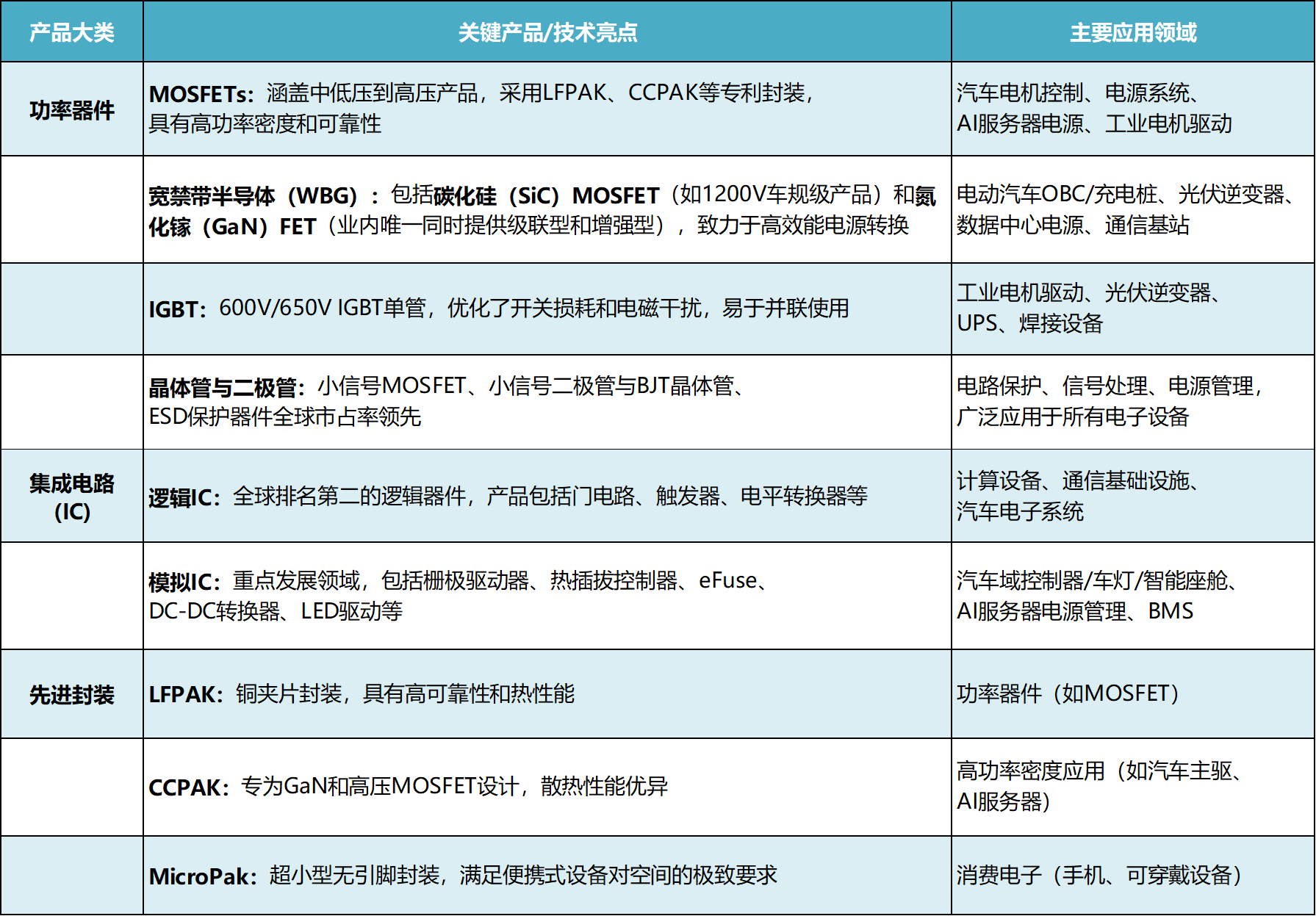 | 产品大类 | 关键产品/技术亮点 | 主要应用领域 |
|---|---|---|
| 功率器件 | MOSFETs：涵盖中低压到高压产品，采用LFPAK、CCPAK等专利封装，具有高功率密度和可靠性 | 汽车电机控制、电源系统、AI服务器电源、工业电机驱动 |
|  | 宽禁带半导体（WBG）：包括碳化硅（SiC）MOSFET（如1200V车规级产品）和氮化镓（GaN）FET（业内唯一同时提供级联型和增强型），致力于高效能电源转换 | 电动汽车OBC/充电桩、光伏逆变器、数据中心电源、通信基站 |
|  | IGBT：600V/650V IGBT单管，优化了开关损耗和电磁干扰，易于并联使用 | 工业电机驱动、光伏逆变器、UPS、焊接设备 |
|  | 晶体管与二极管：小信号MOSFET、小信号二极管与BJT晶体管、ESD保护器件全球市占率领先 | 电路保护、信号处理、电源管理，广泛应用于所有电子设备 |
| 集成电路(IC) | 逻辑IC：全球排名第二的逻辑器件，产品包括门电路、触发器、电平转换器等 | 计算设备、通信基础设施、汽车电子系统 |
|  | 模拟IC：重点发展领域，包括栅极驱动器、热插拔控制器、eFuse、DC-DC转换器、LED驱动等 | 汽车域控制器/车灯/智能座舱、AI服务器电源管理、BMS |
| 先进封装 | LFPAK：铜夹片封装，具有高可靠性和热性能 | 功率器件（如MOSFET） |
|  | CCPAK：专为GaN和高压MOSFET设计，散热性能优异 | 高功率密度应用（如汽车主驱、AI服务器） |
|  | MicroPak：超小型无引脚封装，满足便携式设备对空间的极致要求 | 消费电子（手机、可穿戴设备） |